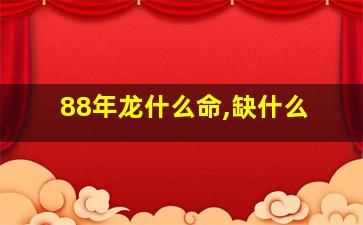 88年龙什么命,缺什么